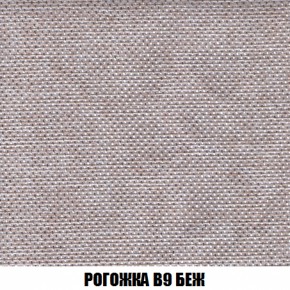 РОГОЖКА В9 БЕЖ